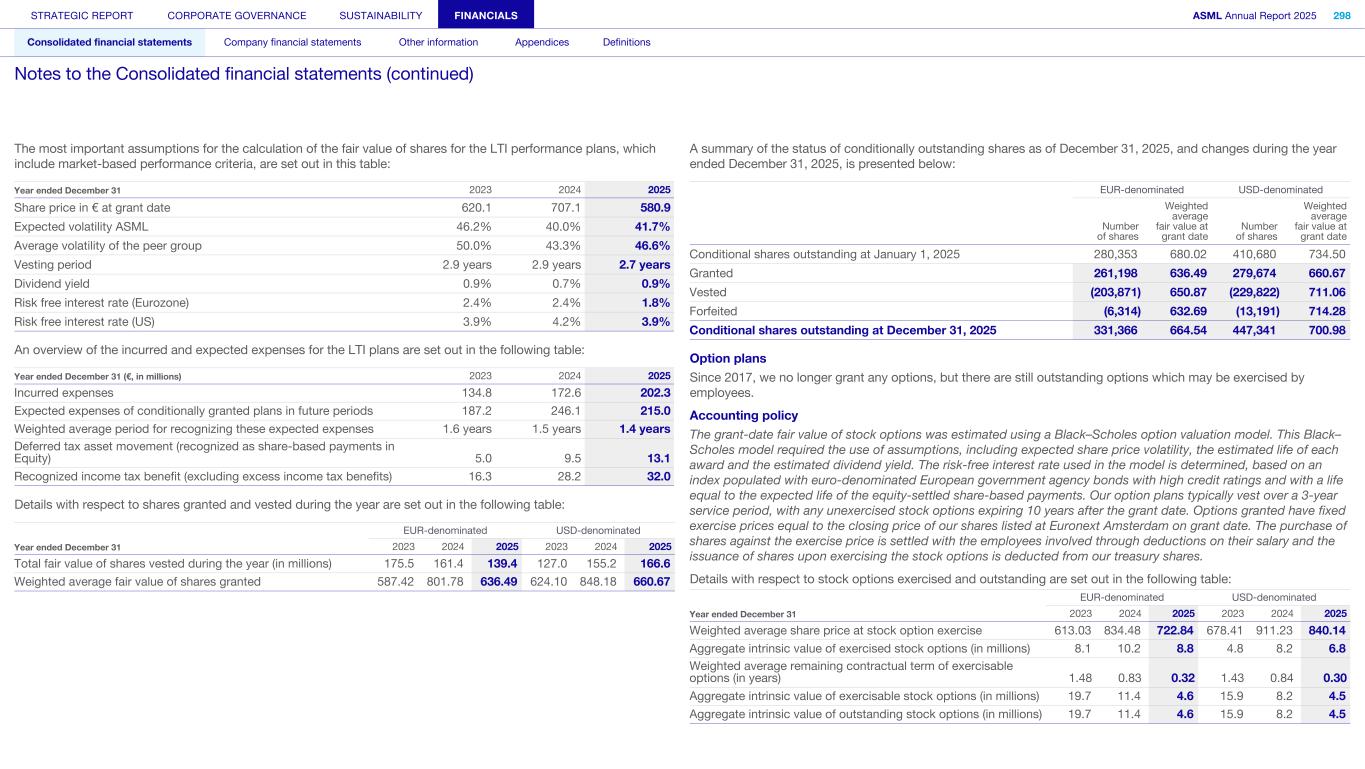 STRATEGIC REPORT CORPORATE GOVERNANCE SUSTAINABILITY FINANCIALS ASML Annual Report 2025 298

Consolidated financial statements Company financial statements Other information Appendices Definitions

Notes to the Consolidated financial statements (continued)

The most important assumptions for the calculation of the fair value of shares for the LTI performance plans, which include market-based performance criteria, are set out in this table:

| Year ended December 31 | 2023 | 2024 | 2025 |
|---|---|---|---|
| Share price in € at grant date | 620.1 | 707.1 | 580.9 |
| Expected volatility ASML | 46.2% | 40.0% | 41.7% |
| Average volatility of the peer group | 50.0% | 43.3% | 46.6% |
| Vesting period | 2.9 years | 2.9 years | 2.7 years |
| Dividend yield | 0.9% | 0.7% | 0.9% |
| Risk free interest rate (Eurozone) | 2.4% | 2.4% | 1.8% |
| Risk free interest rate (US) | 3.9% | 4.2% | 3.9% |

An overview of the incurred and expected expenses for the LTI plans are set out in the following table:

| Year ended December 31 (€, in millions) | 2023 | 2024 | 2025 |
|---|---|---|---|
| Incurred expenses | 134.8 | 172.6 | 202.3 |
| Expected expenses of conditionally granted plans in future periods | 187.2 | 246.1 | 215.0 |
| Weighted average period for recognizing these expected expenses | 1.6 years | 1.5 years | 1.4 years |
| Deferred tax asset movement (recognized as share-based payments in Equity) | 5.0 | 9.5 | 13.1 |
| Recognized income tax benefit (excluding excess income tax benefits) | 16.3 | 28.2 | 32.0 |

Details with respect to shares granted and vested during the year are set out in the following table:

| | EUR-denominated | | | USD-denominated | | |
|---|---|---|---|---|---|---|
| Year ended December 31 | 2023 | 2024 | 2025 | 2023 | 2024 | 2025 |
| Total fair value of shares vested during the year (in millions) | 175.5 | 161.4 | 139.4 | 127.0 | 155.2 | 166.6 |
| Weighted average fair value of shares granted | 587.42 | 801.78 | 636.49 | 624.10 | 848.18 | 660.67 |

A summary of the status of conditionally outstanding shares as of December 31, 2025, and changes during the year ended December 31, 2025, is presented below:

| | EUR-denominated | | USD-denominated | |
|---|---|---|---|---|
| | Number of shares | Weighted average fair value at grant date | Number of shares | Weighted average fair value at grant date |
| Conditional shares outstanding at January 1, 2025 | 280,353 | 680.02 | 410,680 | 734.50 |
| Granted | 261,198 | 636.49 | 279,674 | 660.67 |
| Vested | (203,871) | 650.87 | (229,822) | 711.06 |
| Forfeited | (6,314) | 632.69 | (13,191) | 714.28 |
| Conditional shares outstanding at December 31, 2025 | 331,366 | 664.54 | 447,341 | 700.98 |

Option plans

Since 2017, we no longer grant any options, but there are still outstanding options which may be exercised by employees.

Accounting policy

The grant-date fair value of stock options was estimated using a Black–Scholes option valuation model. This Black–Scholes model required the use of assumptions, including expected share price volatility, the estimated life of each award and the estimated dividend yield. The risk-free interest rate used in the model is determined, based on an index populated with euro-denominated European government agency bonds with high credit ratings and with a life equal to the expected life of the equity-settled share-based payments. Our option plans typically vest over a 3-year service period, with any unexercised stock options expiring 10 years after the grant date. Options granted have fixed exercise prices equal to the closing price of our shares listed at Euronext Amsterdam on grant date. The purchase of shares against the exercise price is settled with the employees involved through deductions on their salary and the issuance of shares upon exercising the stock options is deducted from our treasury shares.

Details with respect to stock options exercised and outstanding are set out in the following table:

| | EUR-denominated | | | USD-denominated | | |
|---|---|---|---|---|---|---|
| Year ended December 31 | 2023 | 2024 | 2025 | 2023 | 2024 | 2025 |
| Weighted average share price at stock option exercise | 613.03 | 834.48 | 722.84 | 678.41 | 911.23 | 840.14 |
| Aggregate intrinsic value of exercised stock options (in millions) | 8.1 | 10.2 | 8.8 | 4.8 | 8.2 | 6.8 |
| Weighted average remaining contractual term of exercisable options (in years) | 1.48 | 0.83 | 0.32 | 1.43 | 0.84 | 0.30 |
| Aggregate intrinsic value of exercisable stock options (in millions) | 19.7 | 11.4 | 4.6 | 15.9 | 8.2 | 4.5 |
| Aggregate intrinsic value of outstanding stock options (in millions) | 19.7 | 11.4 | 4.6 | 15.9 | 8.2 | 4.5 |